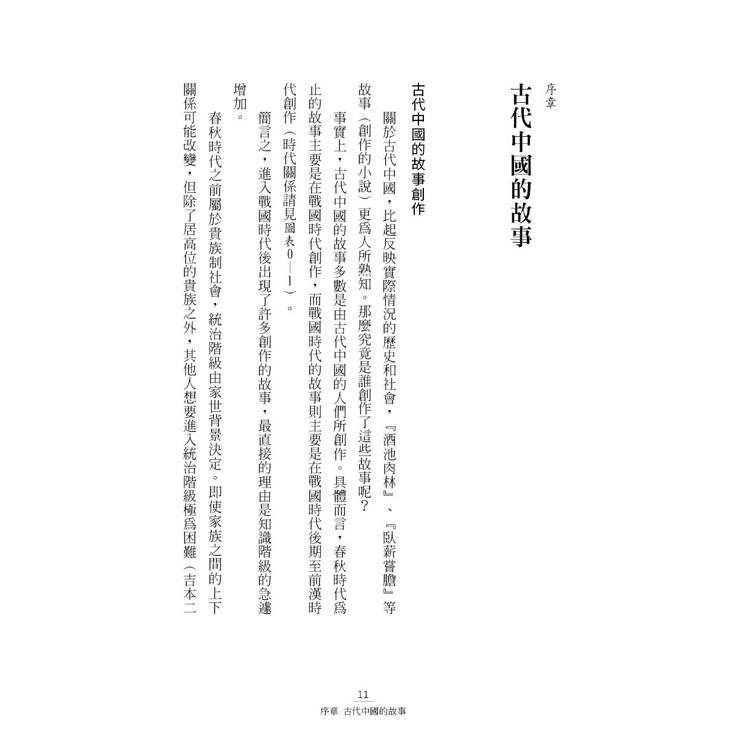 序章

古代中國的故事

古代中國的故事創作

關於古代中國，比起反映實際情況的歷史和社會，『酒池肉林』、『臥薪嘗膽』等故事（創作的小說）更爲人所熟知。那麼究竟是誰創作了這些故事呢？

事實上，古代中國的故事多數是由古代中國的人們所創作。具體而言，春秋時代爲止的故事主要是在戰國時代創作，而戰國時代的故事則主要是在戰國時代後期至前漢時代創作（時代關係請見圖表0—1）。

簡言之，進入戰國時代後出現了許多創作的故事，最直接的理由是知識階級的急遽增加。

春秋時代之前屬於貴族制社會，統治階級由家世背景決定。即使家族之間的上下關係可能改變，但除了居高位的貴族之外，其他人想要進入統治階級極爲困難（吉本二

11
序章　古代中國的故事